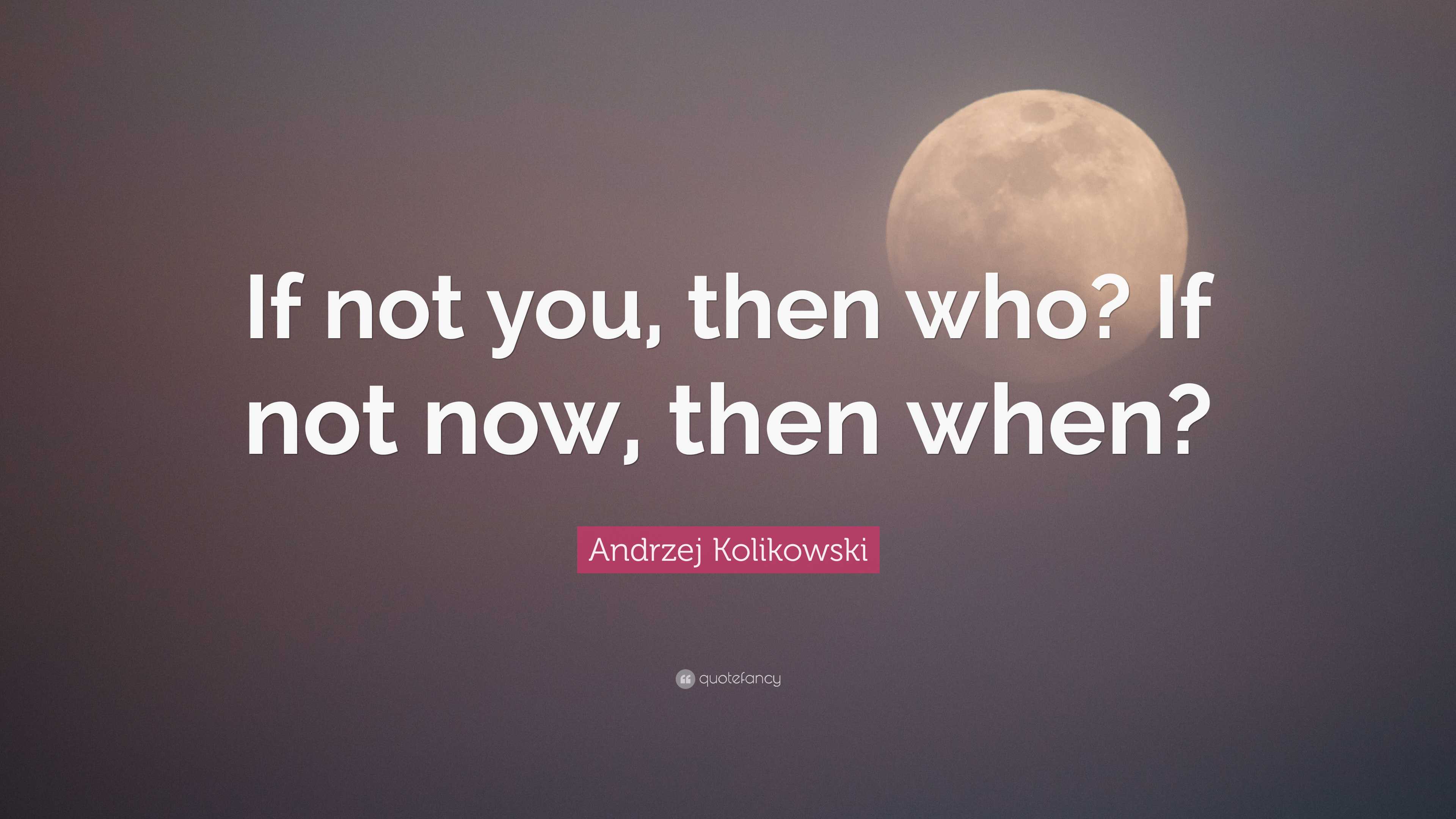 If not you, then who? If not now, then when?

Andrzej Kolikowski

quotefancy